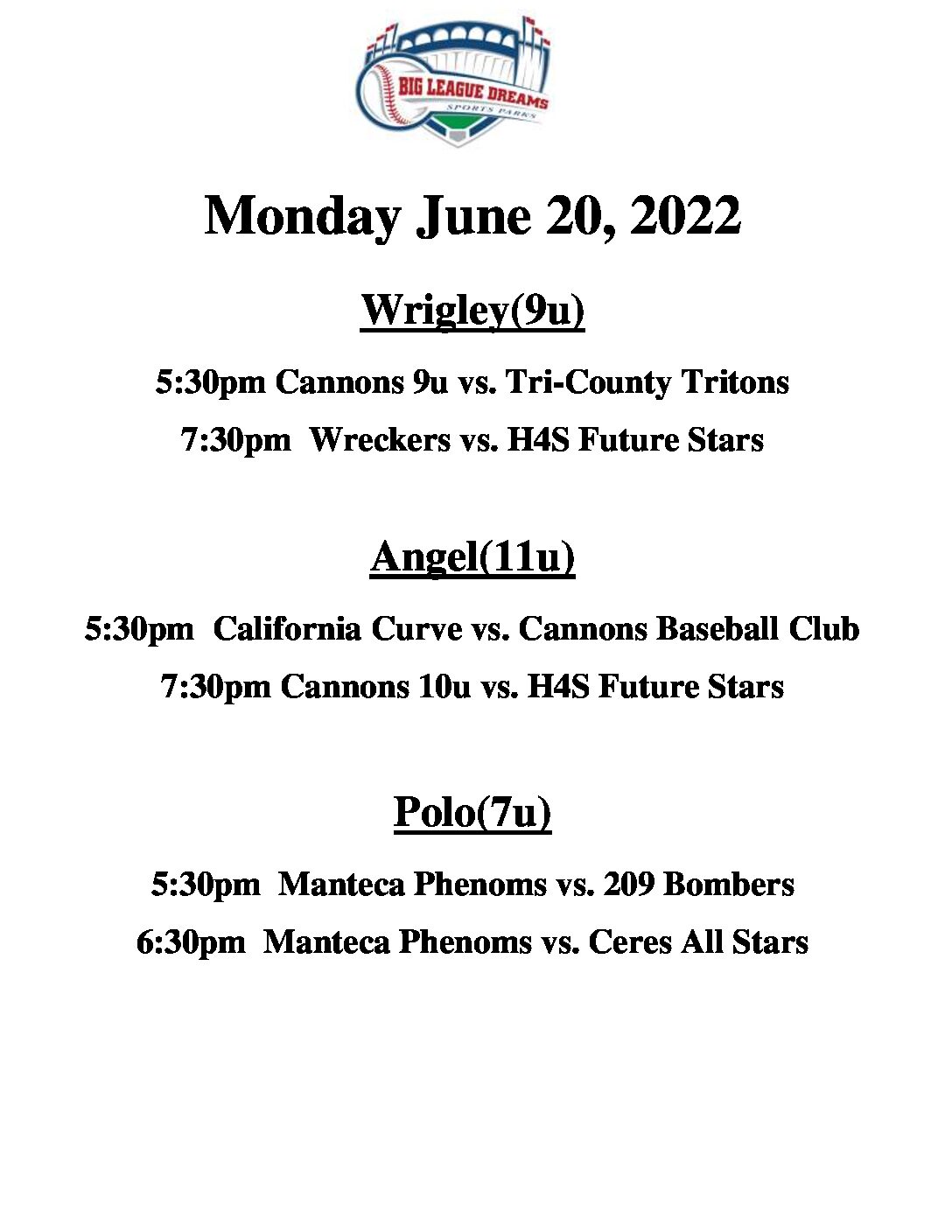 BIG LEAGUE DREAMS
SPORTS PARKS

Monday June 20, 2022

Wrigley(9u)

5:30pm Cannons 9u vs. Tri-County Tritons

7:30pm Wreckers vs. H4S Future Stars

Angel(11u)

5:30pm California Curve vs. Cannons Baseball Club

7:30pm Cannons 10u vs. H4S Future Stars

Polo(7u)

5:30pm Manteca Phenoms vs. 209 Bombers

6:30pm Manteca Phenoms vs. Ceres All Stars